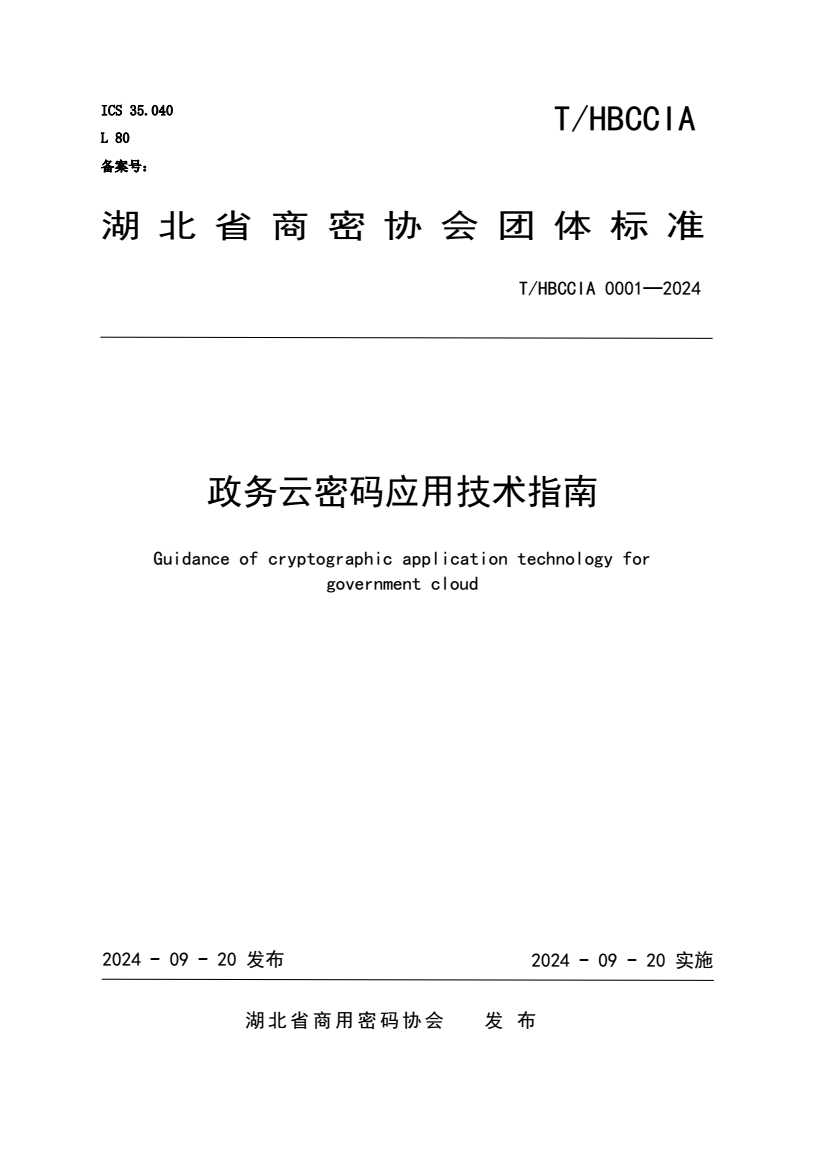 ICS 35.040
L 80
备案号：

T/HBCCIA

湖北省商密协会团体标准

T/HBCCIA 0001—2024

政务云密码应用技术指南

Guidance of cryptographic application technology for government cloud

2024 - 09 - 20 发布

2024 - 09 - 20 实施

湖北省商用密码协会　　发 布